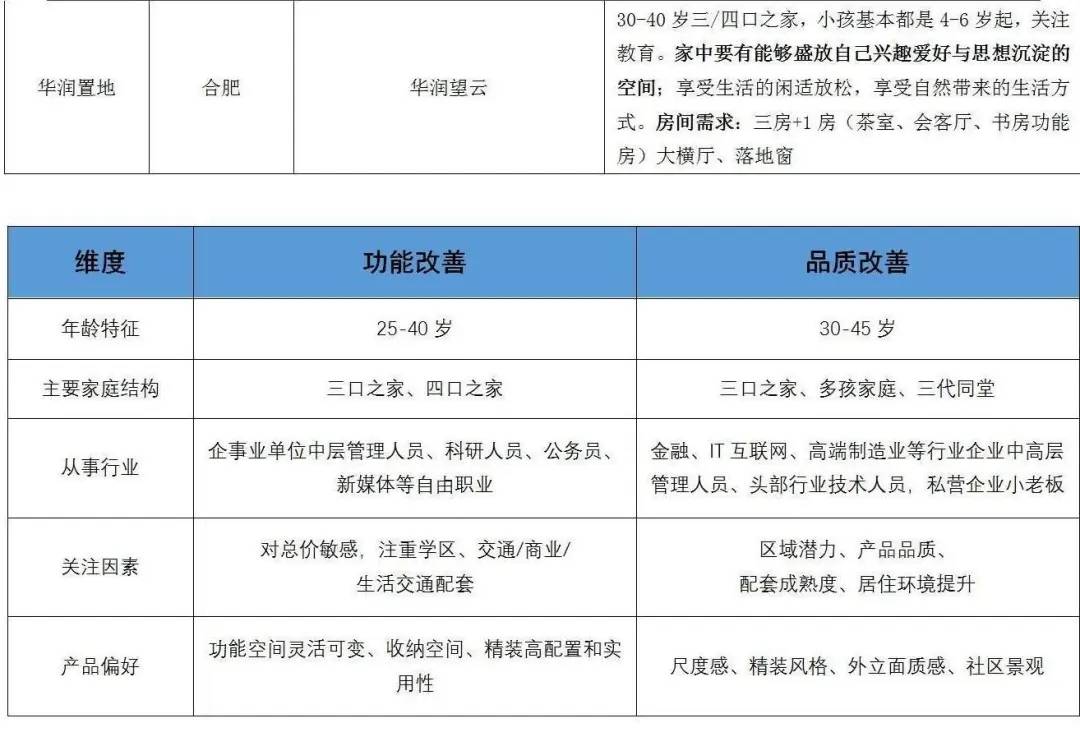 | 华润置地 | 合肥 | 华润望云 | 30-40 岁三/四口之家，小孩基本都是 4-6 岁起，关注教育。家中要有能够盛放自己兴趣爱好与思想沉淀的空间；享受生活的闲适放松，享受自然带来的生活方式。房间需求：三房+1 房（茶室、会客厅、书房功能房）大横厅、落地窗 |
|---|---|---|---|

| 维度 | 功能改善 | 品质改善 |
|---|---|---|
| 年龄特征 | 25-40 岁 | 30-45 岁 |
| 主要家庭结构 | 三口之家、四口之家 | 三口之家、多孩家庭、三代同堂 |
| 从事行业 | 企事业单位中层管理人员、科研人员、公务员、新媒体等自由职业 | 金融、IT 互联网、高端制造业等行业企业中高层管理人员、头部行业技术人员，私营企业小老板 |
| 关注因素 | 对总价敏感，注重学区、交通/商业/生活交通配套 | 区域潜力、产品品质、配套成熟度、居住环境提升 |
| 产品偏好 | 功能空间灵活可变、收纳空间、精装高配置和实用性 | 尺度感、精装风格、外立面质感、社区景观 |